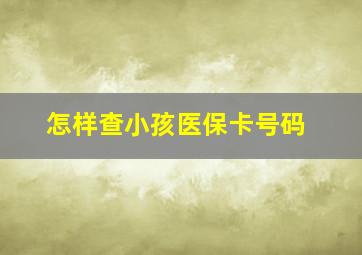 怎样查小孩医保卡号码